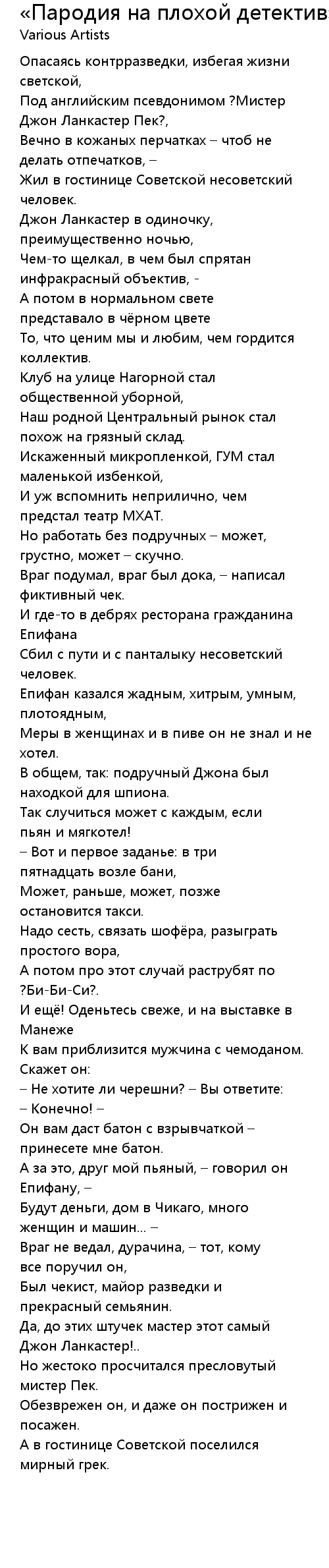 «Пародия на плохой детектив
Various Artists

Опасаясь контрразведки, избегая жизни светской,
Под английским псевдонимом ?Мистер Джон Ланкастер Пек?,
Вечно в кожаных перчатках – чтоб не делать отпечатков, –
Жил в гостинице Советской несоветский человек.
Джон Ланкастер в одиночку, преимущественно ночью,
Чем-то щелкал, в чем был спрятан инфракрасный объектив, -
А потом в нормальном свете представало в чёрном цвете
То, что ценим мы и любим, чем гордится коллектив.
Клуб на улице Нагорной стал общественной уборной,
Наш родной Центральный рынок стал похож на грязный склад.
Искаженный микропленкой, ГУМ стал маленькой избенкой,
И уж вспомнить неприлично, чем предстал театр МХАТ.
Но работать без подручных – может, грустно, может – скучно.
Враг подумал, враг был дока, – написал фиктивный чек.
И где-то в дебрях ресторана гражданина Епифана
Сбил с пути и с панталыку несоветский человек.
Епифан казался жадным, хитрым, умным, плотоядным,
Меры в женщинах и в пиве он не знал и не хотел.
В общем, так: подручный Джона был находкой для шпиона.
Так случиться может с каждым, если пьян и мягкотел!
– Вот и первое заданье: в три пятнадцать возле бани,
Может, раньше, может, позже остановится такси.
Надо сесть, связать шофёра, разыграть простого вора,
А потом про этот случай раструбят по ?Би-Би-Си?.
И ещё! Оденьтесь свеже, и на выставке в Манеже
К вам приблизится мужчина с чемоданом. Скажет он:
– Не хотите ли черешни? – Вы ответите:
– Конечно! –
Он вам даст батон с взрывчаткой – принесете мне батон.
А за это, друг мой пьяный, – говорил он Епифану, –
Будут деньги, дом в Чикаго, много женщин и машин... –
Враг не ведал, дурачина, – тот, кому все поручил он,
Был чекист, майор разведки и прекрасный семьянин.
Да, до этих штучек мастер этот самый Джон Ланкастер!..
Но жестоко просчитался пресловутый мистер Пек.
Обезврежен он, и даже он пострижен и посажен.
А в гостинице Советской поселился мирный грек.